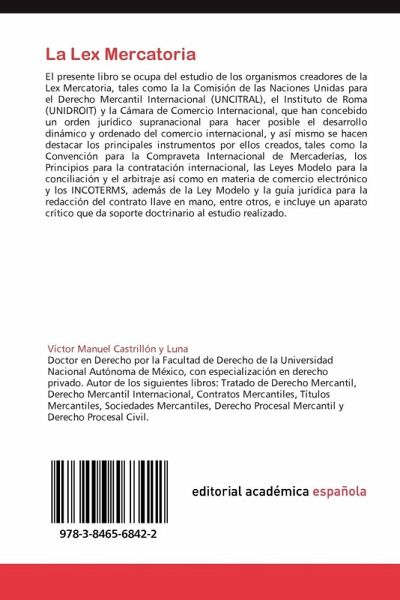 La Lex Mercatoria

El presente libro se ocupa del estudio de los organismos creadores de la Lex Mercatoria, tales como la la Comisión de las Naciones Unidas para el Derecho Mercantil Internacional (UNCITRAL), el Instituto de Roma (UNIDROIT) y la Cámara de Comercio Internacional, que han concebido un orden jurídico supranacional para hacer posible el desarrollo dinámico y ordenado del comercio internacional, y así mismo se hacen destacar los principales instrumentos por ellos creados, tales como la Convención para la Compraveta Internacional de Mercaderías, los Principios para la contratación internacional, las Leyes Modelo para la conciliación y el arbitraje así como en materia de comercio electrónico y los INCOTERMS, además de la Ley Modelo y la guía jurídica para la redacción del contrato llave en mano, entre otros, e incluye un aparato crítico que da soporte doctrinario al estudio realizado.

Víctor Manuel Castrillón y Luna
Doctor en Derecho por la Facultad de Derecho de la Universidad Nacional Autónoma de México, con especialización en derecho privado. Autor de los siguientes libros: Tratado de Derecho Mercantil, Derecho Mercantil Internacional, Contratos Mercantiles, Títulos Mercantiles, Sociedades Mercantiles, Derecho Procesal Mercantil y Derecho Procesal Civil.

978-3-8465-6842-2

editorial académica española